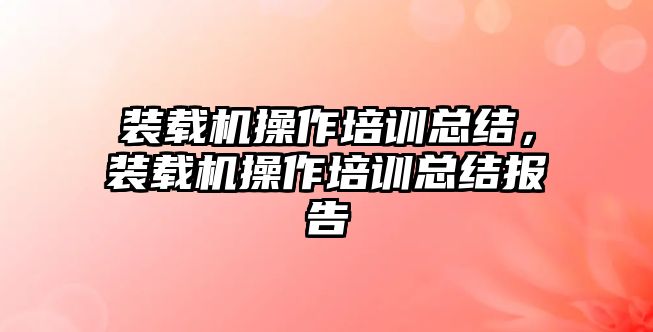 装载机操作培训总结，装载机操作培训总结报告